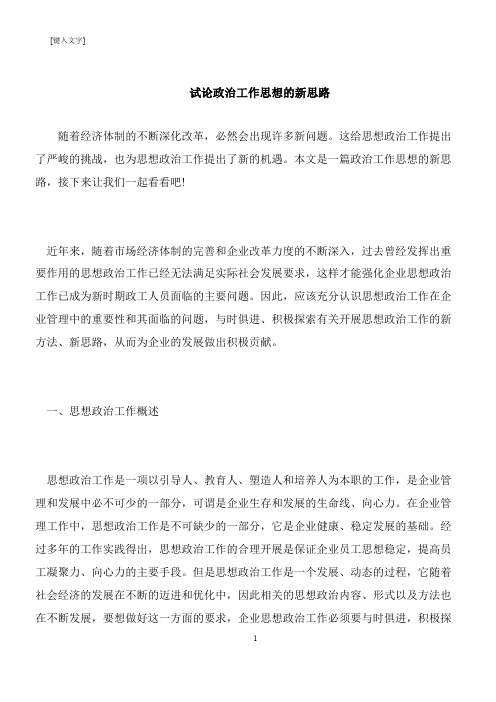 [键入文字]

试论政治工作思想的新思路

随着经济体制的不断深化改革，必然会出现许多新问题。这给思想政治工作提出了严峻的挑战，也为思想政治工作提出了新的机遇。本文是一篇政治工作思想的新思路，接下来让我们一起看看吧!

近年来，随着市场经济体制的完善和企业改革力度的不断深入，过去曾经发挥出重要作用的思想政治工作已经无法满足实际社会发展要求，这样才能强化企业思想政治工作已成为新时期政工人员面临的主要问题。因此，应该充分认识思想政治工作在企业管理中的重要性和其面临的问题，与时俱进、积极探索有关开展思想政治工作的新方法、新思路，从而为企业的发展做出积极贡献。

一、思想政治工作概述

思想政治工作是一项以引导人、教育人、塑造人和培养人为本职的工作，是企业管理和发展中必不可少的一部分，可谓是企业生存和发展的生命线、向心力。在企业管理工作中，思想政治工作是不可缺少的一部分，它是企业健康、稳定发展的基础。经过多年的工作实践得出，思想政治工作的合理开展是保证企业员工思想稳定，提高员工凝聚力、向心力的主要手段。但是思想政治工作是一个发展、动态的过程，它随着社会经济的发展在不断的迈进和优化中，因此相关的思想政治内容、形式以及方法也在不断发展，要想做好这一方面的要求，企业思想政治工作必须要与时俱进，积极探

1